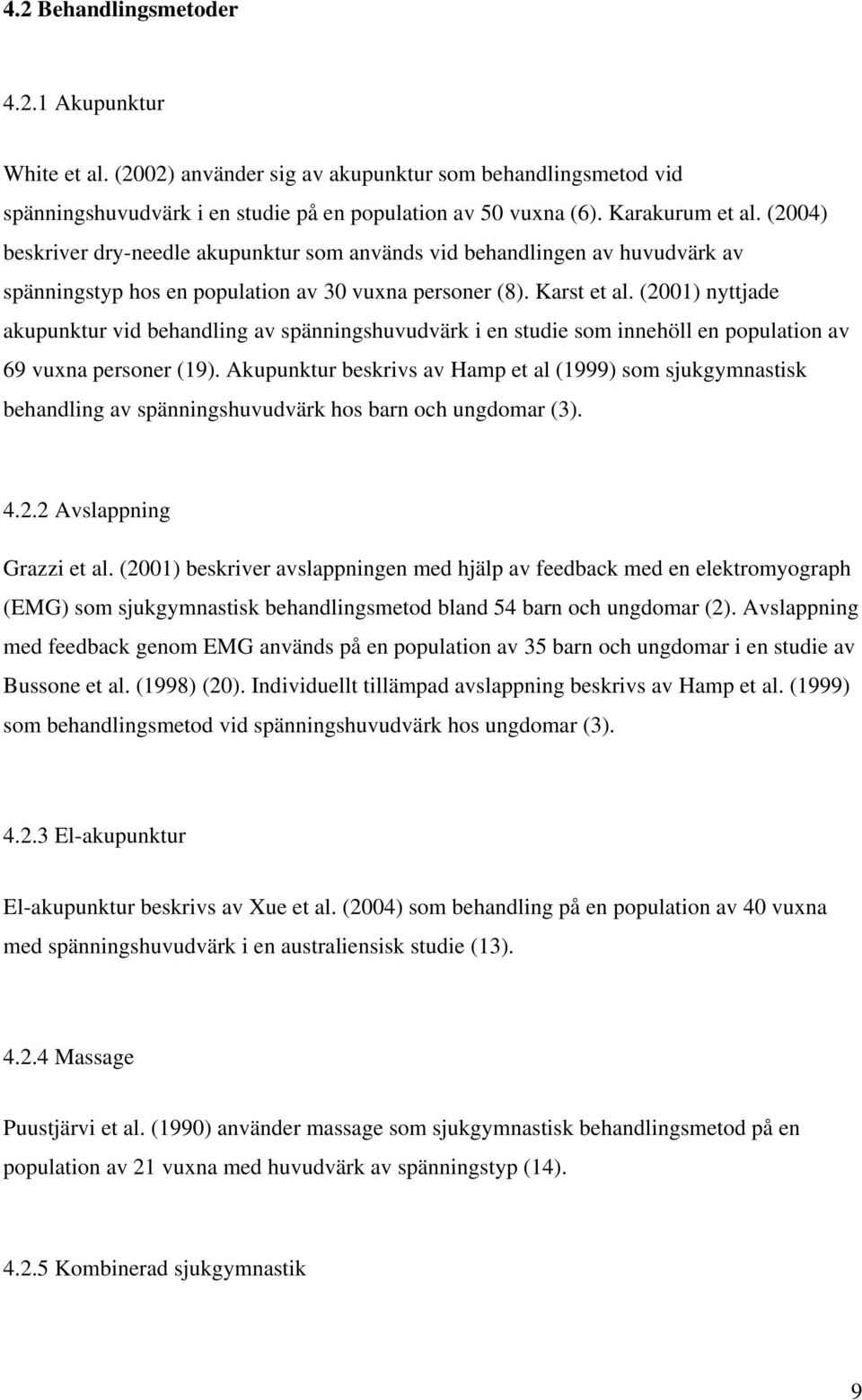 4.2 Behandlingsmetoder

4.2.1 Akupunktur

White et al. (2002) använder sig av akupunktur som behandlingsmetod vid spänningshuvudvärk i en studie på en population av 50 vuxna (6). Karakurum et al. (2004) beskriver dry-needle akupunktur som används vid behandlingen av huvudvärk av spänningstyp hos en population av 30 vuxna personer (8). Karst et al. (2001) nyttjade akupunktur vid behandling av spänningshuvudvärk i en studie som innehöll en population av 69 vuxna personer (19). Akupunktur beskrivs av Hamp et al (1999) som sjukgymnastisk behandling av spänningshuvudvärk hos barn och ungdomar (3).

4.2.2 Avslappning

Grazzi et al. (2001) beskriver avslappningen med hjälp av feedback med en elektromyograph (EMG) som sjukgymnastisk behandlingsmetod bland 54 barn och ungdomar (2). Avslappning med feedback genom EMG används på en population av 35 barn och ungdomar i en studie av Bussone et al. (1998) (20). Individuellt tillämpad avslappning beskrivs av Hamp et al. (1999) som behandlingsmetod vid spänningshuvudvärk hos ungdomar (3).

4.2.3 El-akupunktur

El-akupunktur beskrivs av Xue et al. (2004) som behandling på en population av 40 vuxna med spänningshuvudvärk i en australiensisk studie (13).

4.2.4 Massage

Puustjärvi et al. (1990) använder massage som sjukgymnastisk behandlingsmetod på en population av 21 vuxna med huvudvärk av spänningstyp (14).

4.2.5 Kombinerad sjukgymnastik

9